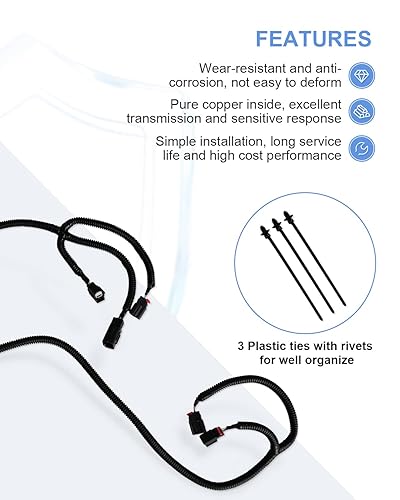 FEATURES

Wear-resistant and anti-corrosion, not easy to deform

Pure copper inside, excellent transmission and sensitive response

Simple installation, long service life and high cost performance

3 Plastic ties with rivets for well organize